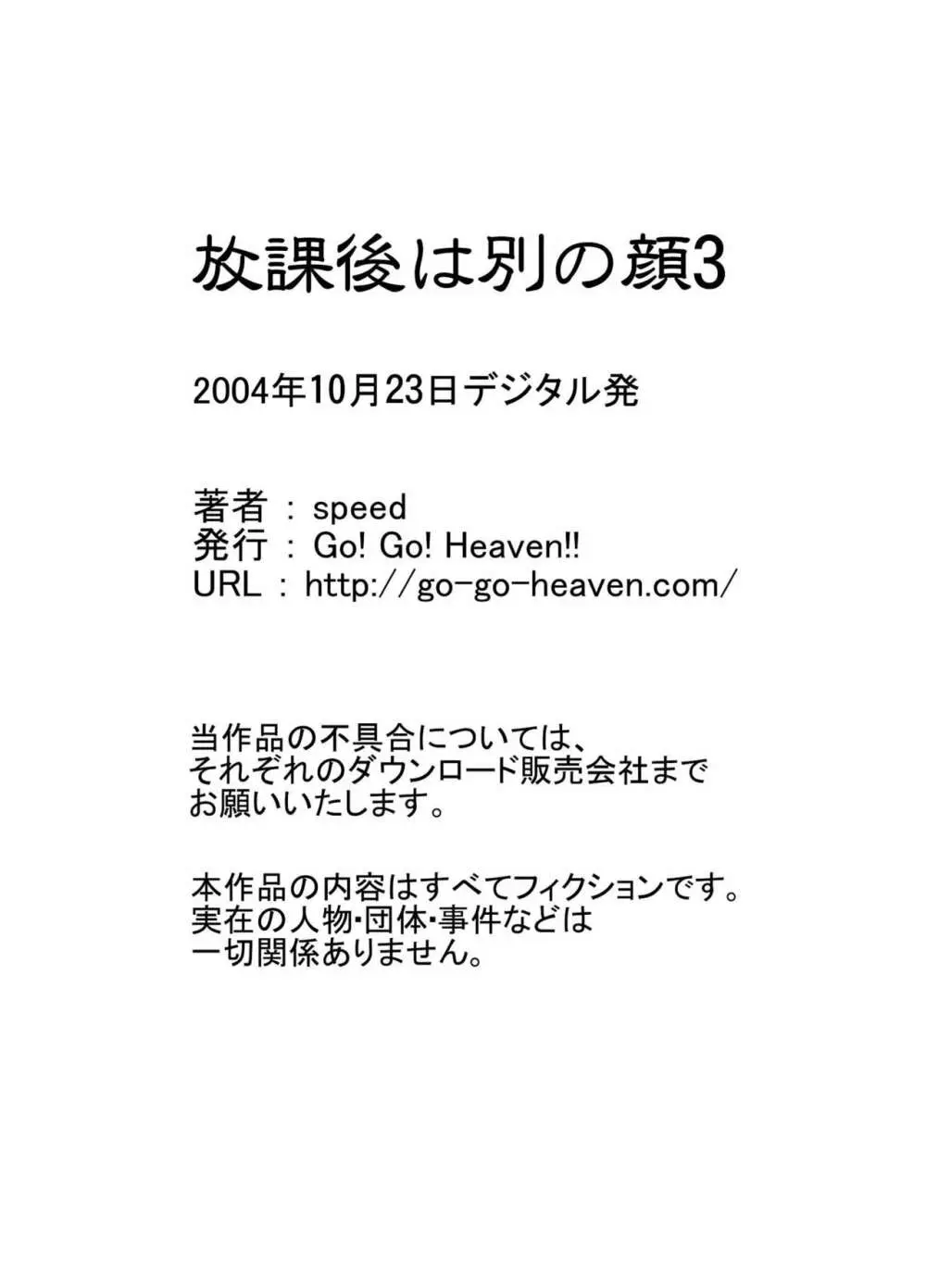 放課後は別の顔3

2004年10月23日デジタル発

著者 : speed
発行 : Go! Go! Heaven!!
URL : http://go-go-heaven.com/

当作品の不具合については、
それぞれのダウンロード販売会社まで
お願いいたします。

本作品の内容はすべてフィクションです。
実在の人物･団体･事件などは
一切関係ありません。